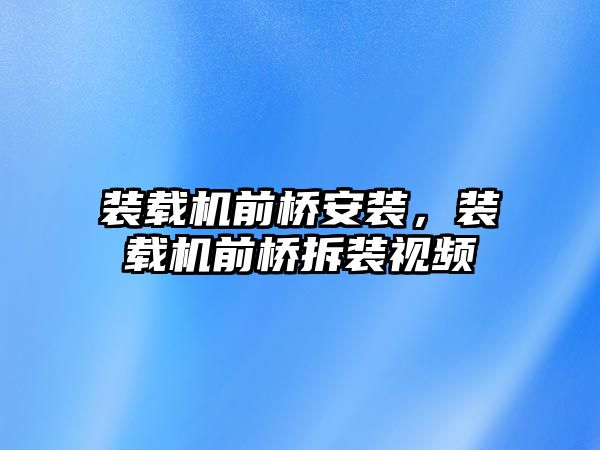 装载机前桥安装，装载机前桥拆装视频